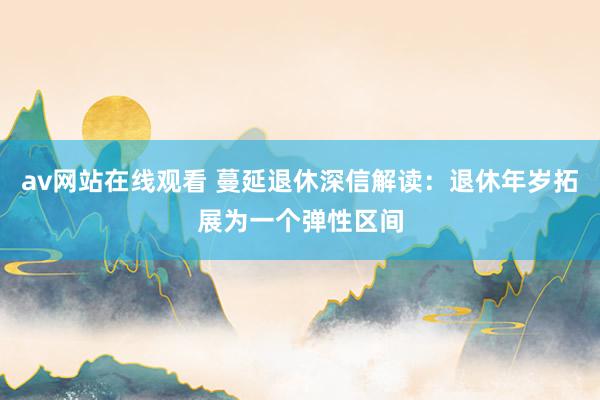 av网站在线观看 蔓延退休深信解读：退休年岁拓展为一个弹性区间